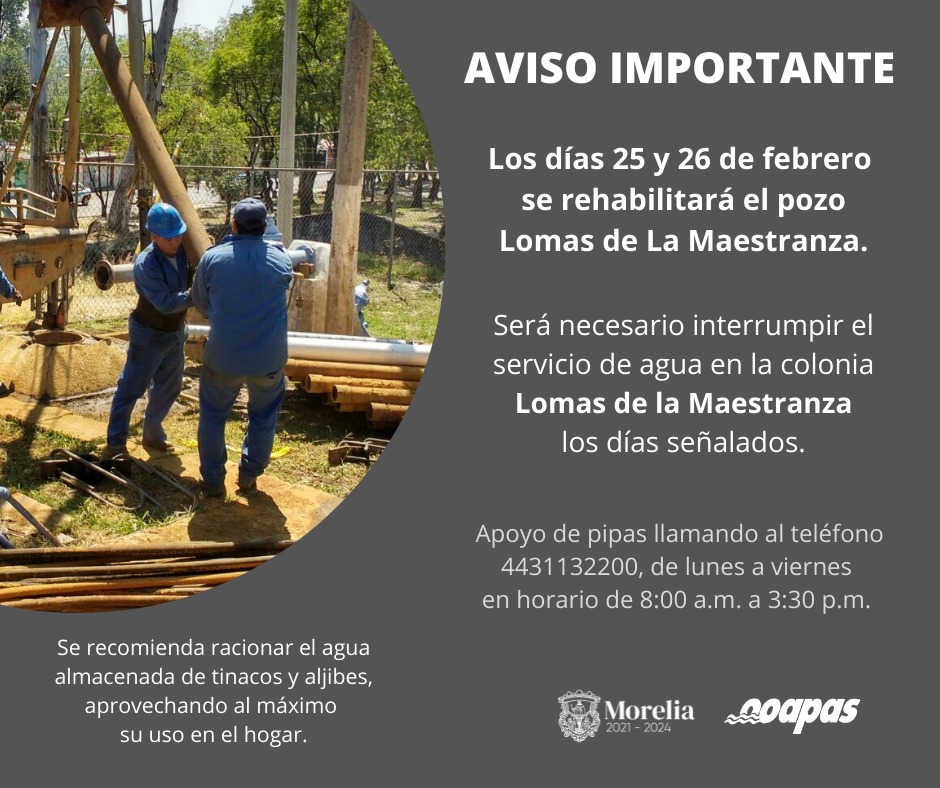 AVISO IMPORTANTE

Los días 25 y 26 de febrero se rehabilitará el pozo Lomas de La Maestranza.

Será necesario interrumpir el servicio de agua en la colonia Lomas de la Maestranza los días señalados.

Apoyo de pipas llamando al teléfono 4431132200, de lunes a viernes en horario de 8:00 a.m. a 3:30 p.m.

Se recomienda racionar el agua almacenada de tinacos y aljibes, aprovechando al máximo su uso en el hogar.

Morelia
2021 - 2024

ooapas